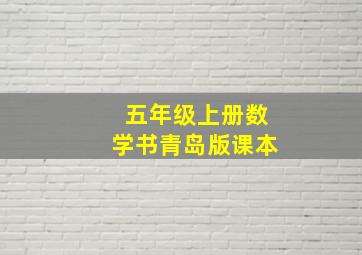 五年级上册数学书青岛版课本